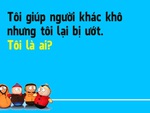 Tôi giúp người khác khô nhưng tôi lại bị ướt.
Tôi là ai?